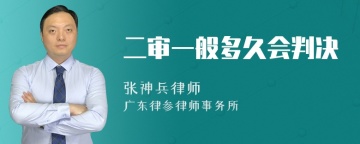 二审一般多久会判决

张神兵律师
广东律参律师事务所